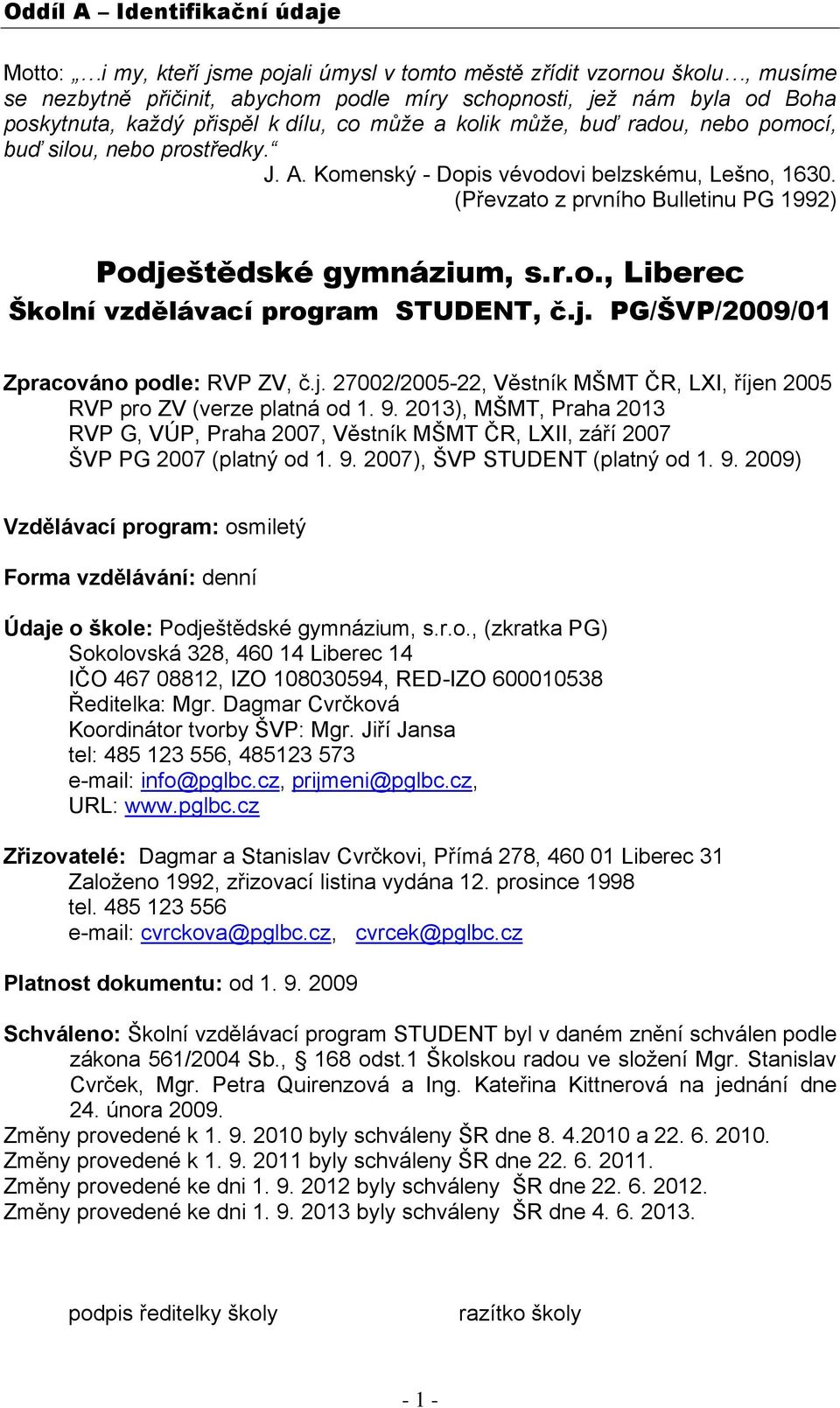 Oddíl A – Identifikační údaje

Motto: „…i my, kteří jsme pojali úmysl v tomto městě zřídit vzornou školu…, musíme se nezbytně přičinit, abychom podle míry schopnosti, jež nám byla od Boha poskytnuta, každý přispěl k dílu, co může a kolik může, buď radou, nebo pomocí, buď silou, nebo prostředky.“

J. A. Komenský - Dopis vévodovi belzskému, Lešno, 1630.
(Převzato z prvního Bulletinu PG 1992)

Podještědské gymnázium, s.r.o., Liberec
Školní vzdělávací program STUDENT, č.j. PG/ŠVP/2009/01

Zpracováno podle: RVP ZV, č.j. 27002/2005-22, Věstník MŠMT ČR, LXI, říjen 2005
RVP pro ZV (verze platná od 1. 9. 2013), MŠMT, Praha 2013
RVP G, VÚP, Praha 2007, Věstník MŠMT ČR, LXII, září 2007
ŠVP PG 2007 (platný od 1. 9. 2007), ŠVP STUDENT (platný od 1. 9. 2009)

Vzdělávací program: osmiletý

Forma vzdělávání: denní

Údaje o škole: Podještědské gymnázium, s.r.o., (zkratka PG)
Sokolovská 328, 460 14 Liberec 14
IČO 467 08812, IZO 108030594, RED-IZO 600010538
Ředitelka: Mgr. Dagmar Cvrčková
Koordinátor tvorby ŠVP: Mgr. Jiří Jansa
tel: 485 123 556, 485123 573
e-mail: info@pglbc.cz, prijmeni@pglbc.cz,
URL: www.pglbc.cz

Zřizovatelé: Dagmar a Stanislav Cvrčkovi, Přímá 278, 460 01 Liberec 31
Založeno 1992, zřizovací listina vydána 12. prosince 1998
tel. 485 123 556
e-mail: cvrckova@pglbc.cz, cvrcek@pglbc.cz

Platnost dokumentu: od 1. 9. 2009

Schváleno: Školní vzdělávací program STUDENT byl v daném znění schválen podle zákona 561/2004 Sb., § 168 odst.1 Školskou radou ve složení Mgr. Stanislav Cvrček, Mgr. Petra Quirenzová a Ing. Kateřina Kittnerová na jednání dne 24. února 2009.
Změny provedené k 1. 9. 2010 byly schváleny ŠR dne 8. 4.2010 a 22. 6. 2010.
Změny provedené k 1. 9. 2011 byly schváleny ŠR dne 22. 6. 2011.
Změny provedené ke dni 1. 9. 2012 byly schváleny ŠR dne 22. 6. 2012.
Změny provedené ke dni 1. 9. 2013 byly schváleny ŠR dne 4. 6. 2013.

podpis ředitelky školy

razítko školy

- 1 -